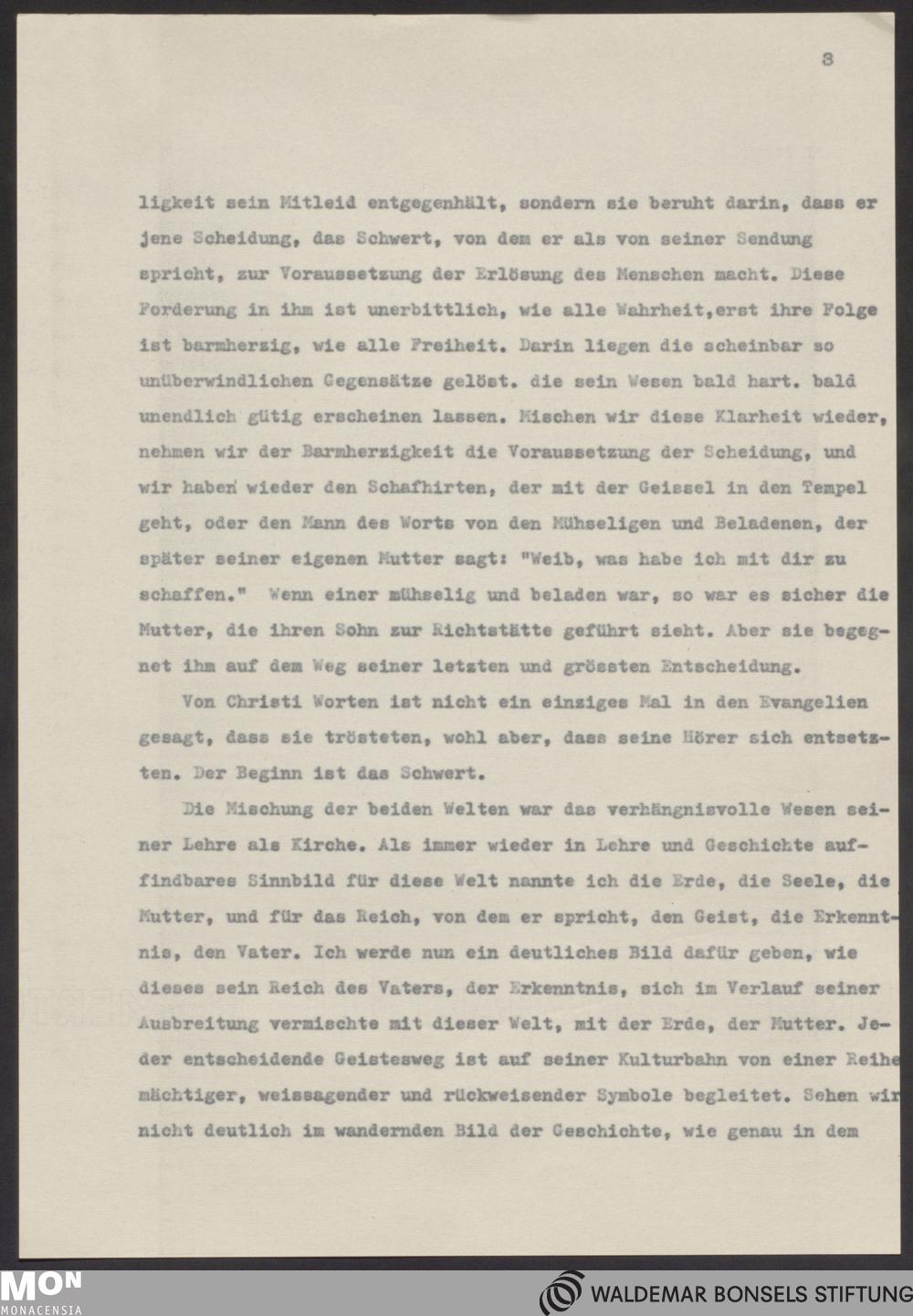 3

ligkeit sein Mitleid entgegenhält, sondern sie beruht darin, dass er jene Scheidung, das Schwert, von dem er als von seiner Sendung spricht, zur Voraussetzung der Erlösung des Menschen macht. Diese Forderung in ihm ist unerbittlich, wie alle Wahrheit,erst ihre Folge ist barmherzig, wie alle Freiheit. Darin liegen die scheinbar so unüberwindlichen Gegensätze gelöst. die sein Wesen bald hart. bald unendlich gütig erscheinen lassen. Mischen wir diese Klarheit wieder, nehmen wir der Barmherzigkeit die Voraussetzung der Scheidung, und wir haben wieder den Schafhirten, der mit der Geissel in den Tempel geht, oder den Mann des Worts von den Mühseligen und Beladenen, der später seiner eigenen Mutter sagt: "Weib, was habe ich mit dir zu schaffen." Wenn einer mühselig und beladen war, so war es sicher die Mutter, die ihren Sohn zur Richtstätte geführt sieht. Aber sie begegnet ihm auf dem Weg seiner letzten und grössten Entscheidung.

Von Christi Worten ist nicht ein einziges Mal in den Evangelien gesagt, dass sie trösteten, wohl aber, dass seine Hörer sich entsetzten. Der Beginn ist das Schwert.

Die Mischung der beiden Welten war das verhängnisvolle Wesen seiner Lehre als Kirche. Als immer wieder in Lehre und Geschichte auffindbares Sinnbild für diese Welt nannte ich die Erde, die Seele, die Mutter, und für das Reich, von dem er spricht, den Geist, die Erkenntnis, den Vater. Ich werde nun ein deutliches Bild dafür geben, wie dieses sein Reich des Vaters, der Erkenntnis, sich im Verlauf seiner Ausbreitung vermischte mit dieser Welt, mit der Erde, der Mutter. Jeder entscheidende Geistesweg ist auf seiner Kulturbahn von einer Reihe mächtiger, weissagender und rückweisender Symbole begleitet. Sehen wir nicht deutlich im wandernden Bild der Geschichte, wie genau in dem

MON MONACENSIA

WALDEMAR BONSELS STIFTUNG